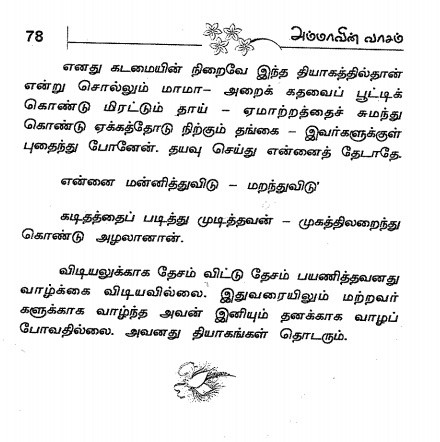 78 அம்மாவின் வாசம்

எனது கடமையின் நிறைவே இந்த தியாகத்தில்தான் என்று சொல்லும் மாமா– அறைக் கதவைப் பூட்டிக் கொண்டு மிரட்டும் தாய் – ஏமாற்றத்தைச் சுமந்து கொண்டு ஏக்கத்தோடு நிற்கும் தங்கை – இவர்களுக்குள் புதைந்து போனேன். தயவு செய்து என்னைத் தேடாதே.

என்னை மன்னித்துவிடு – மறந்துவிடு'

கடிதத்தைப் படித்து முடித்தவன் – முகத்திலறைந்து கொண்டு அழலானான்.

விடியலுக்காக தேசம் விட்டு தேசம் பயணித்தவனது வாழ்க்கை விடியவில்லை. இதுவரையிலும் மற்றவர்களுக்காக வாழ்ந்த அவன் இனியும் தனக்காக வாழப் போவதில்லை. அவனது தியாகங்கள் தொடரும்.